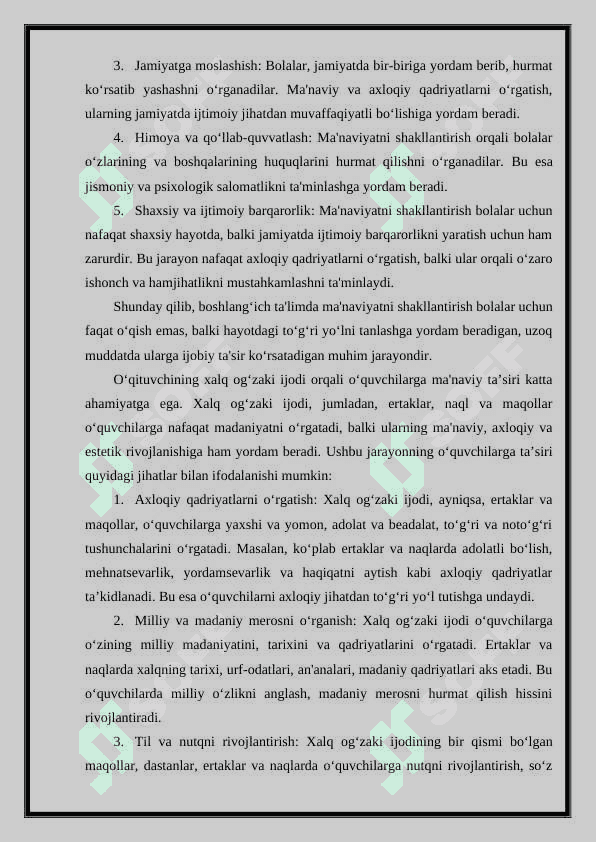 3. Jamiyatga moslashish: Bolalar, jamiyatda bir-biriga yordam berib, hurmat ko‘rsatib yashashni o‘rganadilar. Ma'naviy va axloqiy qadriyatlarni o‘rgatish, ularning jamiyatda ijtimoiy jihatdan muvaffaqiyatli bo‘lishiga yordam beradi.

4. Himoya va qo‘llab-quvvatlash: Ma'naviyatni shakllantirish orqali bolalar o‘zlarining va boshqalarining huquqlarini hurmat qilishni o‘rganadilar. Bu esa jismoniy va psixologik salomatlikni ta'minlashga yordam beradi.

5. Shaxsiy va ijtimoiy barqarorlik: Ma'naviyatni shakllantirish bolalar uchun nafaqat shaxsiy hayotda, balki jamiyatda ijtimoiy barqarorlikni yaratish uchun ham zarurdir. Bu jarayon nafaqat axloqiy qadriyatlarni o‘rgatish, balki ular orqali o‘zaro ishonch va hamjihatlikni mustahkamlashni ta'minlaydi.

Shunday qilib, boshlang‘ich ta'limda ma'naviyatni shakllantirish bolalar uchun faqat o‘qish emas, balki hayotdagi to‘g‘ri yo‘lni tanlashga yordam beradigan, uzoq muddatda ularga ijobiy ta'sir ko‘rsatadigan muhim jarayondir.

O‘qituvchining xalq og‘zaki ijodi orqali o‘quvchilarga ma'naviy ta’siri katta ahamiyatga ega. Xalq og‘zaki ijodi, jumladan, ertaklar, naql va maqollar o‘quvchilarga nafaqat madaniyatni o‘rgatadi, balki ularning ma'naviy, axloqiy va estetik rivojlanishiga ham yordam beradi. Ushbu jarayonning o‘quvchilarga ta’siri quyidagi jihatlar bilan ifodalanishi mumkin:

1. Axloqiy qadriyatlarni o‘rgatish: Xalq og‘zaki ijodi, ayniqsa, ertaklar va maqollar, o‘quvchilarga yaxshi va yomon, adolat va beadalat, to‘g‘ri va noto‘g‘ri tushunchalarini o‘rgatadi. Masalan, ko‘plab ertaklar va naqlarda adolatli bo‘lish, mehnatsevarlik, yordamsevarlik va haqiqatni aytish kabi axloqiy qadriyatlar ta’kidlanadi. Bu esa o‘quvchilarni axloqiy jihatdan to‘g‘ri yo‘l tutishga undaydi.

2. Milliy va madaniy merosni o‘rganish: Xalq og‘zaki ijodi o‘quvchilarga o‘zining milliy madaniyatini, tarixini va qadriyatlarini o‘rgatadi. Ertaklar va naqlarda xalqning tarixi, urf-odatlari, an'analari, madaniy qadriyatlari aks etadi. Bu o‘quvchilarda milliy o‘zlikni anglash, madaniy merosni hurmat qilish hissini rivojlantiradi.

3. Til va nutqni rivojlantirish: Xalq og‘zaki ijodining bir qismi bo‘lgan maqollar, dastanlar, ertaklar va naqlarda o‘quvchilarga nutqni rivojlantirish, so‘z